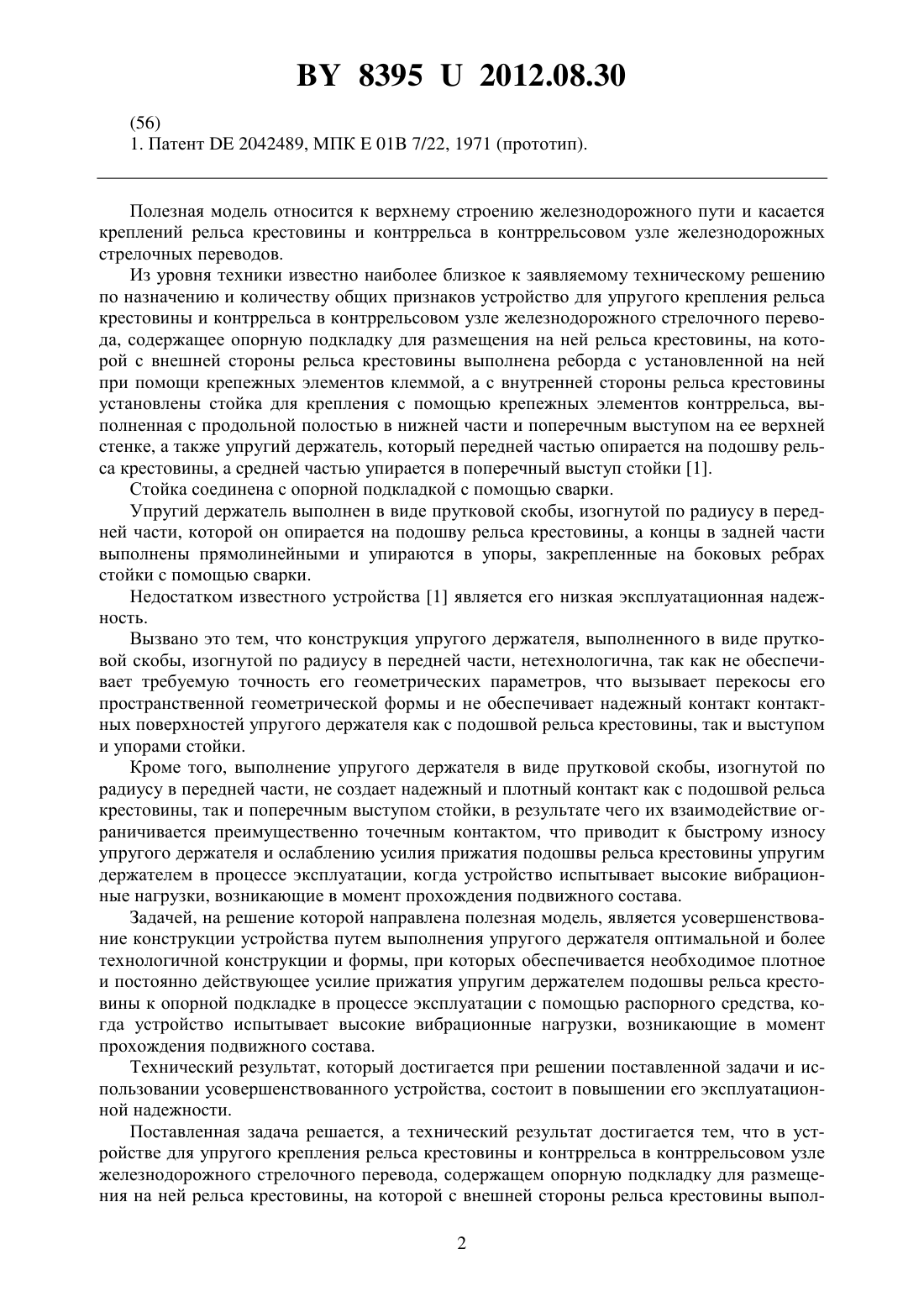 BY 8395 U 2012.08.30

(56)
1. Патент DE 2042489, МПК E 01B 7/22, 1971 (прототип).

Полезная модель относится к верхнему строению железнодорожного пути и касается креплений рельса крестовины и контррельса в контррельсовом узле железнодорожных стрелочных переводов.

Из уровня техники известно наиболее близкое к заявляемому техническому решению по назначению и количеству общих признаков устройство для упругого крепления рельса крестовины и контррельса в контррельсовом узле железнодорожного стрелочного перевода, содержащее опорную подкладку для размещения на ней рельса крестовины, на которой с внешней стороны рельса крестовины выполнена реборда с установленной на ней при помощи крепежных элементов клеммой, а с внутренней стороны рельса крестовины установлены стойка для крепления с помощью крепежных элементов контррельса, выполненная с продольной полостью в нижней части и поперечным выступом на ее верхней стенке, а также упругий держатель, который передней частью опирается на подошву рельса крестовины, а средней частью упирается в поперечный выступ стойки [1].

Стойка соединена с опорной подкладкой с помощью сварки.

Упругий держатель выполнен в виде прутковой скобы, изогнутой по радиусу в передней части, которой он опирается на подошву рельса крестовины, а концы в задней части выполнены прямолинейными и упираются в упоры, закрепленные на боковых ребрах стойки с помощью сварки.

Недостатком известного устройства [1] является его низкая эксплуатационная надежность.

Вызвано это тем, что конструкция упругого держателя, выполненного в виде прутковой скобы, изогнутой по радиусу в передней части, нетехнологична, так как не обеспечивает требуемую точность его геометрических параметров, что вызывает перекосы его пространственной геометрической формы и не обеспечивает надежный контакт контактных поверхностей упругого держателя как с подошвой рельса крестовины, так и выступом и упорами стойки.

Кроме того, выполнение упругого держателя в виде прутковой скобы, изогнутой по радиусу в передней части, не создает надежный и плотный контакт как с подошвой рельса крестовины, так и поперечным выступом стойки, в результате чего их взаимодействие ограничивается преимущественно точечным контактом, что приводит к быстрому износу упругого держателя и ослаблению усилия прижатия подошвы рельса крестовины упругим держателем в процессе эксплуатации, когда устройство испытывает высокие вибрационные нагрузки, возникающие в момент прохождения подвижного состава.

Задачей, на решение которой направлена полезная модель, является усовершенствование конструкции устройства путем выполнения упругого держателя оптимальной и более технологичной конструкции и формы, при которых обеспечивается необходимое плотное и постоянно действующее усилие прижатия упругим держателем подошвы рельса крестовины к опорной подкладке в процессе эксплуатации с помощью распорного средства, когда устройство испытывает высокие вибрационные нагрузки, возникающие в момент прохождения подвижного состава.

Технический результат, который достигается при решении поставленной задачи и использовании усовершенствованного устройства, состоит в повышении его эксплуатационной надежности.

Поставленная задача решается, а технический результат достигается тем, что в устройстве для упругого крепления рельса крестовины и контррельса в контррельсовом узле железнодорожного стрелочного перевода, содержащем опорную подкладку для размещения на ней рельса крестовины, на которой с внешней стороны рельса крестовины выпол-

2